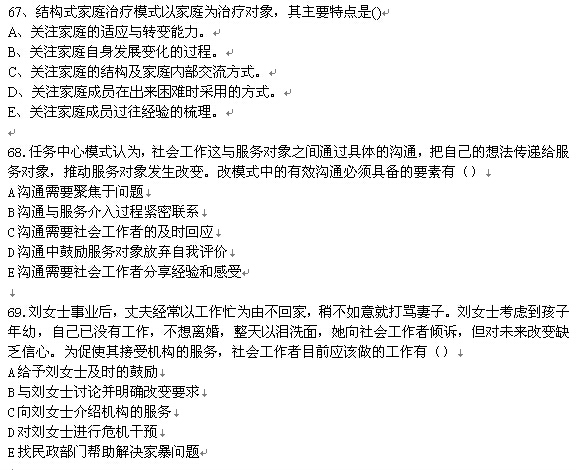 67、结构式家庭治疗模式以家庭为治疗对象，其主要特点是()
A、关注家庭的适应与转变能力。
B、关注家庭自身发展变化的过程。
C、关注家庭的结构及家庭内部交流方式。
D、关注家庭成员在出来困难时采用的方式。
E、关注家庭成员过往经验的梳理。

68.任务中心模式认为，社会工作这与服务对象之间通过具体的沟通，把自己的想法传递给服务对象，推动服务对象发生改变。改模式中的有效沟通必须具备的要素有（）
A沟通需要聚焦于问题
B沟通与服务介入过程紧密联系
C沟通需要社会工作者的及时回应
D沟通中鼓励服务对象放弃自我评价
E沟通需要社会工作者分享经验和感受

69.刘女士事业后，丈夫经常以工作忙为由不回家，稍不如意就打骂妻子。刘女士考虑到孩子年幼，自己已没有工作，不想离婚，整天以泪洗面，她向社会工作者倾诉，但对未来改变缺乏信心。为促使其接受机构的服务，社会工作者目前应该做的工作有（）
A给予刘女士及时的鼓励
B与刘女士讨论并明确改变要求
C向刘女士介绍机构的服务
D对刘女士进行危机干预
E找民政部门帮助解决家暴问题